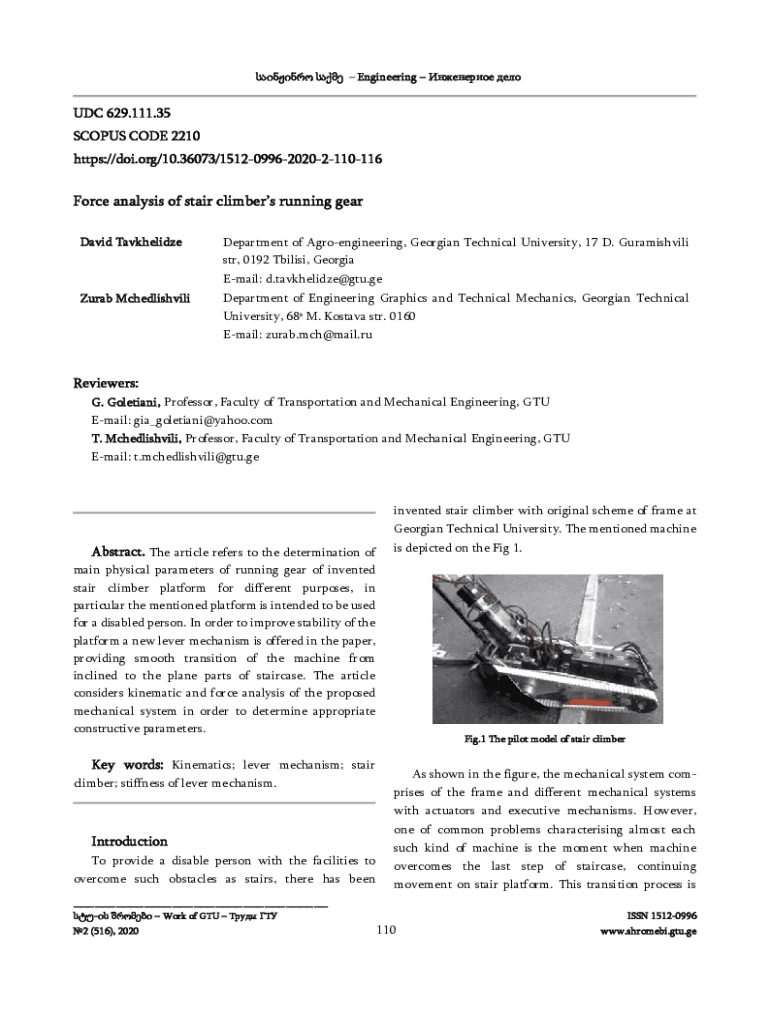 საინჟინრო საქმე – Engineering – Инженерное дело

UDC 629.111.35
SCOPUS CODE 2210
https://doi.org/10.36073/1512-0996-2020-2-110-116

Force analysis of stair climber's running gear

David Tavkhelidze
Department of Agro-engineering, Georgian Technical University, 17 D. Guramishvili str, 0192 Tbilisi, Georgia
E-mail: d.tavkhelidze@gtu.ge

Zurab Mchedlishvili
Department of Engineering Graphics and Technical Mechanics, Georgian Technical University, 68a M. Kostava str. 0160
E-mail: zurab.mch@mail.ru

Reviewers:
G. Goletiani, Professor, Faculty of Transportation and Mechanical Engineering, GTU
E-mail: gia_goletiani@yahoo.com
T. Mchedlishvili, Professor, Faculty of Transportation and Mechanical Engineering, GTU
E-mail: t.mchedlishvili@gtu.ge

Abstract. The article refers to the determination of main physical parameters of running gear of invented stair climber platform for different purposes, in particular the mentioned platform is intended to be used for a disabled person. In order to improve stability of the platform a new lever mechanism is offered in the paper, providing smooth transition of the machine from inclined to the plane parts of staircase. The article considers kinematic and force analysis of the proposed mechanical system in order to determine appropriate constructive parameters.

Key words: Kinematics; lever mechanism; stair climber; stiffness of lever mechanism.

Introduction
To provide a disable person with the facilities to overcome such obstacles as stairs, there has been invented stair climber with original scheme of frame at Georgian Technical University. The mentioned machine is depicted on the Fig 1.

Fig.1 The pilot model of stair climber

As shown in the figure, the mechanical system comprises of the frame and different mechanical systems with actuators and executive mechanisms. However, one of common problems characterising almost each such kind of machine is the moment when machine overcomes the last step of staircase, continuing movement on stair platform. This transition process is

სტუ-ის შრომები – Work of GTU – Труды ГТУ
№2 (516), 2020
110
ISSN 1512-0996
www.shromebi.gtu.ge